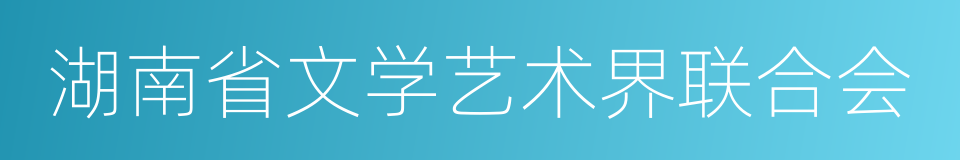 湖南省文学艺术界联合会